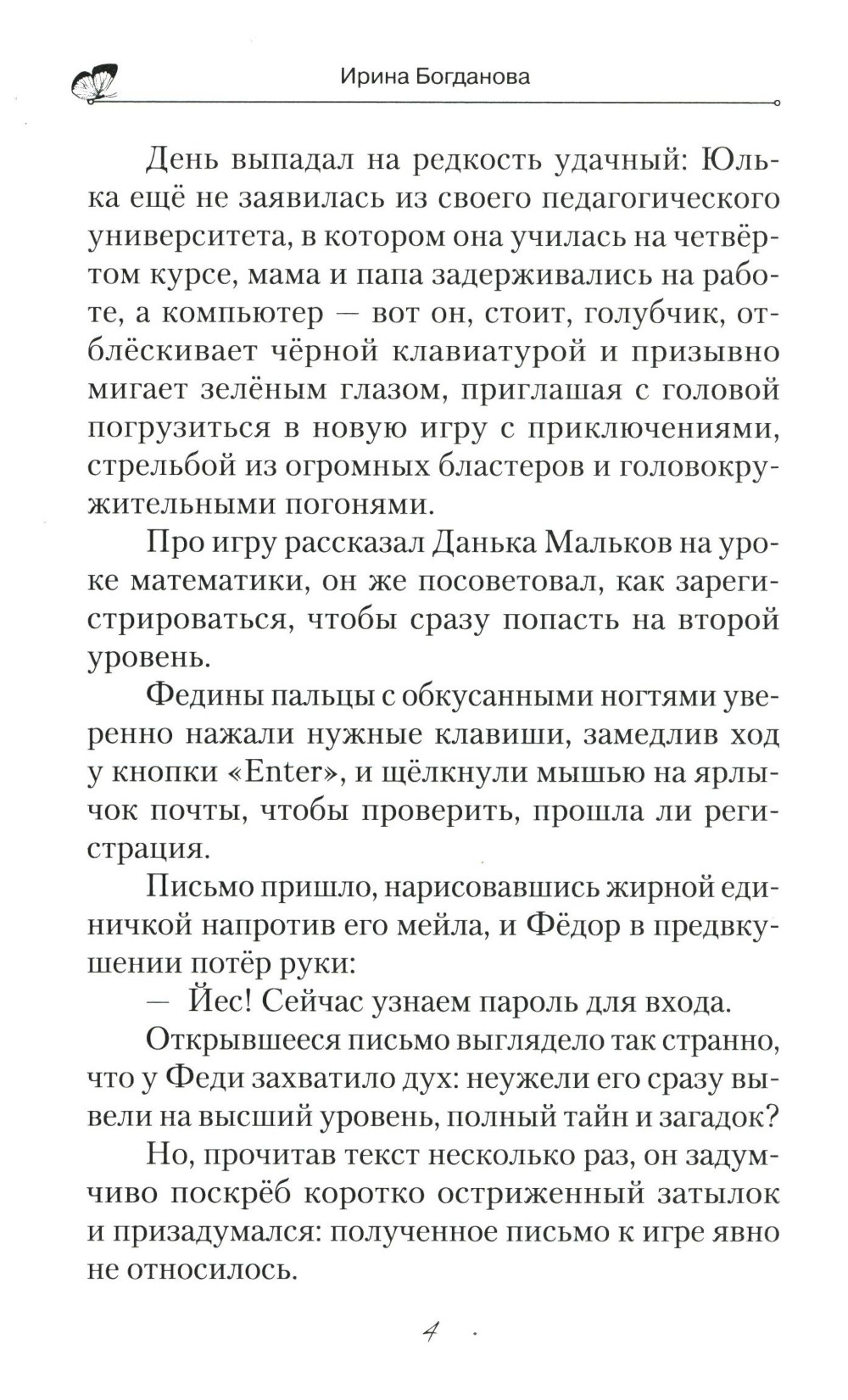 Ирина Богданова

День выпадал на редкость удачный: Юлька ещё не заявилась из своего педагогического университета, в котором она училась на четвёртом курсе, мама и папа задерживались на работе, а компьютер — вот он, стоит, голубчик, отблёскивает чёрной клавиатурой и призывно мигает зелёным глазом, приглашая с головой погрузиться в новую игру с приключениями, стрельбой из огромных бластеров и головокружительными погонями.

Про игру рассказал Данька Мальков на уроке математики, он же посоветовал, как зарегистрироваться, чтобы сразу попасть на второй уровень.

Федины пальцы с обкусанными ногтями уверенно нажали нужные клавиши, замедлив ход у кнопки «Enter», и щёлкнули мышью на ярлычок почты, чтобы проверить, прошла ли регистрация.

Письмо пришло, нарисовавшись жирной единичкой напротив его мейла, и Фёдор в предвкушении потёр руки:

— Йес! Сейчас узнаем пароль для входа.

Открывшееся письмо выглядело так странно, что у Феди захватило дух: неужели его сразу вывели на высший уровень, полный тайн и загадок?

Но, прочитав текст несколько раз, он задумчиво поскрёб коротко остриженный затылок и призадумался: полученное письмо к игре явно не относилось.

4